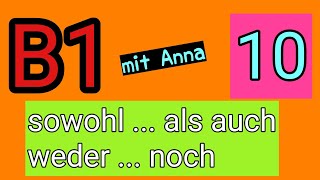 B1

mit Anna

10

sowohl ... als auch
weder ... noch